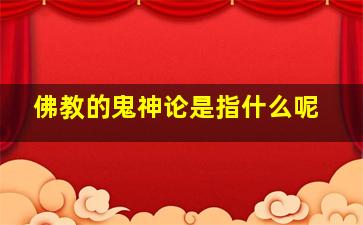 佛教的鬼神论是指什么呢